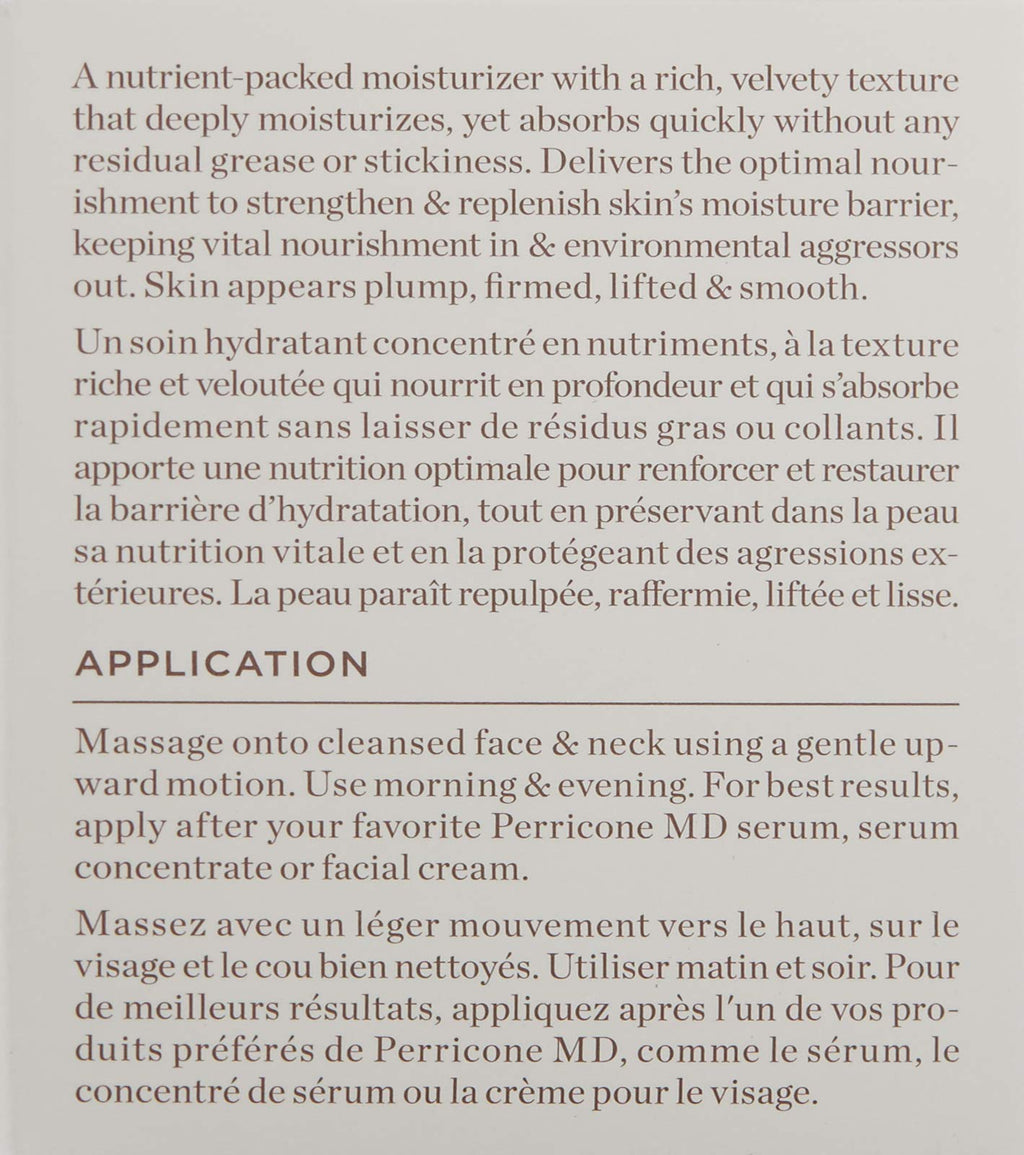 A nutrient-packed moisturizer with a rich, velvety texture that deeply moisturizes, yet absorbs quickly without any residual grease or stickiness. Delivers the optimal nourishment to strengthen & replenish skin's moisture barrier, keeping vital nourishment in & environmental aggressors out. Skin appears plump, firmed, lifted & smooth.

Un soin hydratant concentré en nutriments, à la texture riche et veloutée qui nourrit en profondeur et qui s'absorbe rapidement sans laisser de résidus gras ou collants. Il apporte une nutrition optimale pour renforcer et restaurer la barrière d'hydratation, tout en préservant dans la peau sa nutrition vitale et en la protégeant des agressions extérieures. La peau paraît repulpée, raffermie, liftée et lisse.

APPLICATION

Massage onto cleansed face & neck using a gentle upward motion. Use morning & evening. For best results, apply after your favorite Perricone MD serum, serum concentrate or facial cream.

Massez avec un léger mouvement vers le haut, sur le visage et le cou bien nettoyés. Utiliser matin et soir. Pour de meilleurs résultats, appliquez après l'un de vos produits préférés de Perricone MD, comme le sérum, le concentré de sérum ou la crème pour le visage.